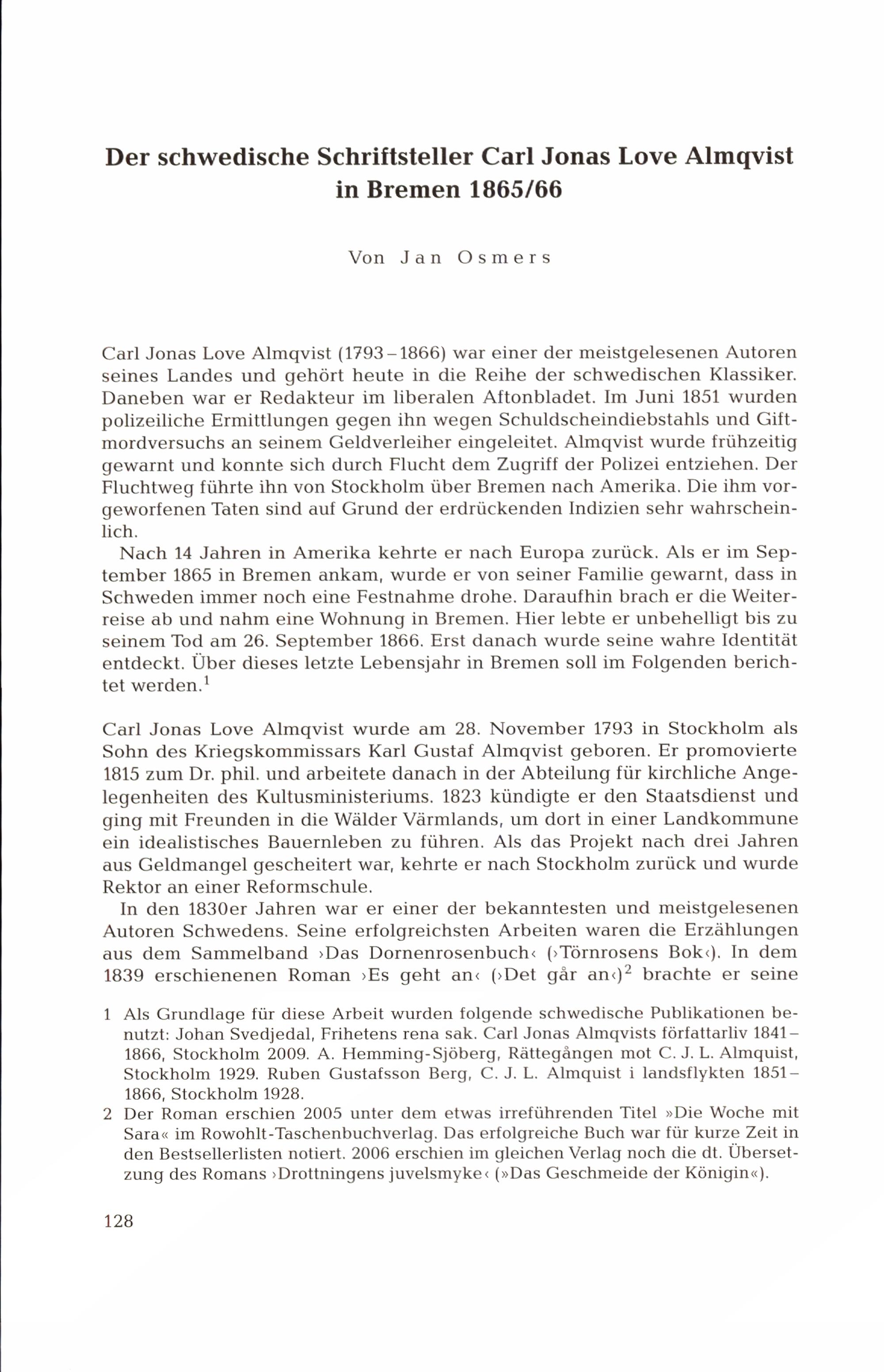 Der schwedische Schriftsteller Carl Jonas Love Almqvist in Bremen 1865/66

Von Jan Osmers

Carl Jonas Love Almqvist (1793–1866) war einer der meistgelesenen Autoren seines Landes und gehört heute in die Reihe der schwedischen Klassiker. Daneben war er Redakteur im liberalen Aftonbladet. Im Juni 1851 wurden polizeiliche Ermittlungen gegen ihn wegen Schuldscheindiebstahls und Giftmordversuchs an seinem Geldverleiher eingeleitet. Almqvist wurde frühzeitig gewarnt und konnte sich durch Flucht dem Zugriff der Polizei entziehen. Der Fluchtweg führte ihn von Stockholm über Bremen nach Amerika. Die ihm vorgeworfenen Taten sind auf Grund der erdrückenden Indizien sehr wahrscheinlich.

Nach 14 Jahren in Amerika kehrte er nach Europa zurück. Als er im September 1865 in Bremen ankam, wurde er von seiner Familie gewarnt, dass in Schweden immer noch eine Festnahme drohe. Daraufhin brach er die Weiterreise ab und nahm eine Wohnung in Bremen. Hier lebte er unbehelligt bis zu seinem Tod am 26. September 1866. Erst danach wurde seine wahre Identität entdeckt. Über dieses letzte Lebensjahr in Bremen soll im Folgenden berichtet werden.$^1$

Carl Jonas Love Almqvist wurde am 28. November 1793 in Stockholm als Sohn des Kriegskommissars Karl Gustaf Almqvist geboren. Er promovierte 1815 zum Dr. phil. und arbeitete danach in der Abteilung für kirchliche Angelegenheiten des Kultusministeriums. 1823 kündigte er den Staatsdienst und ging mit Freunden in die Wälder Värmlands, um dort in einer Landkommune ein idealistisches Bauernleben zu führen. Als das Projekt nach drei Jahren aus Geldmangel gescheitert war, kehrte er nach Stockholm zurück und wurde Rektor an einer Reformschule.

In den 1830er Jahren war er einer der bekanntesten und meistgelesenen Autoren Schwedens. Seine erfolgreichsten Arbeiten waren die Erzählungen aus dem Sammelband ›Das Dornenrosenbuch‹ (›Törnrosens Bok‹). In dem 1839 erschienenen Roman ›Es geht an‹ (›Det går an‹)$^2$ brachte er seine

1 Als Grundlage für diese Arbeit wurden folgende schwedische Publikationen benutzt: Johan Svedjedal, Frihetens rena sak. Carl Jonas Almqvists författarliv 1841–1866, Stockholm 2009. A. Hemming-Sjöberg, Rättegången mot C. J. L. Almquist, Stockholm 1929. Ruben Gustafsson Berg, C. J. L. Almquist i landsflykten 1851–1866, Stockholm 1928.

2 Der Roman erschien 2005 unter dem etwas irreführenden Titel »Die Woche mit Sara« im Rowohlt-Taschenbuchverlag. Das erfolgreiche Buch war für kurze Zeit in den Bestsellerlisten notiert. 2006 erschien im gleichen Verlag noch die dt. Übersetzung des Romans ›Drottningens juvelsmyke‹ (»Das Geschmeide der Königin«).

128